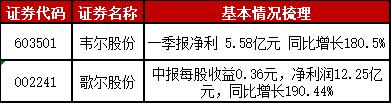 | 证券代码 | 证券名称 | 基本情况梳理 |
|---|---|---|
| 603501 | 韦尔股份 | 一季报净利 5.58亿元 同比增长180.5% |
| 002241 | 歌尔股份 | 中报每股收益0.36元，净利润12.25亿元，同比增长190.44% |